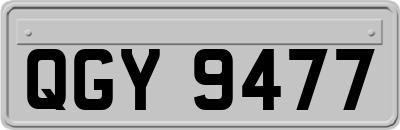 QGY 9477